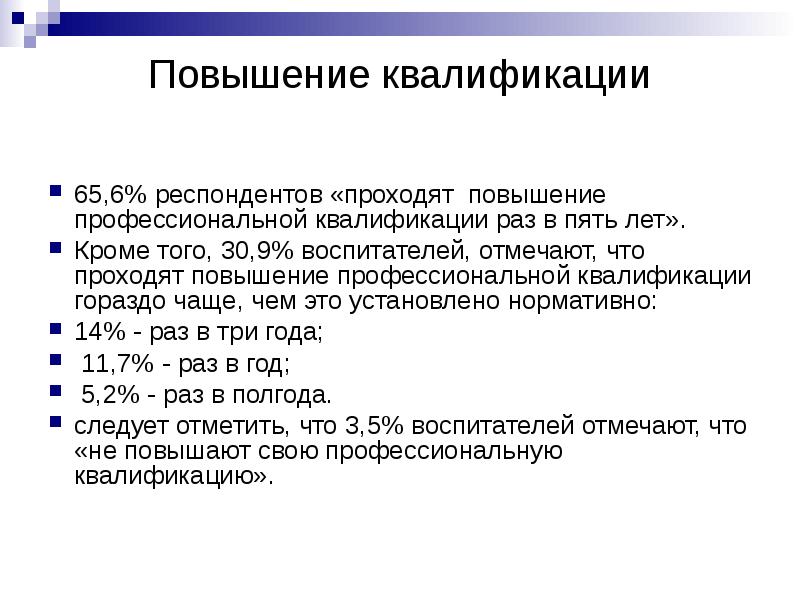 Повышение квалификации

65,6% респондентов «проходят повышение профессиональной квалификации раз в пять лет».

Кроме того, 30,9% воспитателей, отмечают, что проходят повышение профессиональной квалификации гораздо чаще, чем это установлено нормативно:

14% - раз в три года;

11,7% - раз в год;

5,2% - раз в полгода.

следует отметить, что 3,5% воспитателей отмечают, что «не повышают свою профессиональную квалификацию».